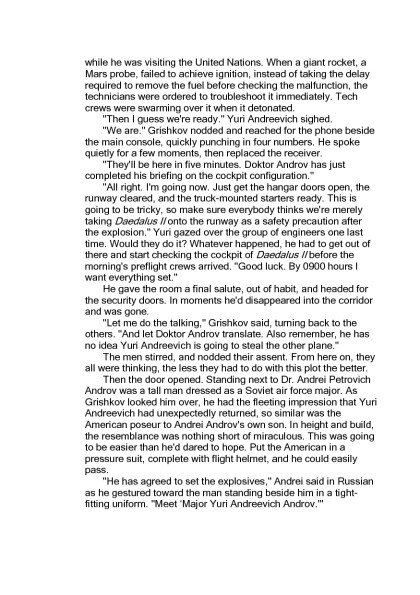 while he was visiting the United Nations. When a giant rocket, a Mars probe, failed to achieve ignition, instead of taking the delay required to remove the fuel before checking the malfunction, the technicians were ordered to troubleshoot it immediately. Tech crews were swarming over it when it detonated.

"Then I guess we're ready." Yuri Andreevich sighed.

"We are." Grishkov nodded and reached for the phone beside the main console, quickly punching in four numbers. He spoke quietly for a few moments, then replaced the receiver.

"They'll be here in five minutes. Doktor Androv has just completed his briefing on the cockpit configuration."

"All right. I'm going now. Just get the hangar doors open, the runway cleared, and the truck-mounted starters ready. This is going to be tricky, so make sure everybody thinks we're merely taking Daedalus II onto the runway as a safety precaution after the explosion." Yuri gazed over the group of engineers one last time. Would they do it? Whatever happened, he had to get out of there and start checking the cockpit of Daedalus II before the morning's preflight crews arrived. "Good luck. By 0900 hours I want everything set."

He gave the room a final salute, out of habit, and headed for the security doors. In moments he'd disappeared into the corridor and was gone.

"Let me do the talking," Grishkov said, turning back to the others. "And let Doktor Androv translate. Also remember, he has no idea Yuri Andreevich is going to steal the other plane."

The men stirred, and nodded their assent. From here on, they all were thinking, the less they had to do with this plot the better.

Then the door opened. Standing next to Dr. Andrei Petrovich Androv was a tall man dressed as a Soviet air force major. As Grishkov looked him over, he had the fleeting impression that Yuri Andreevich had unexpectedly returned, so similar was the American poseur to Andrei Androv's own son. In height and build, the resemblance was nothing short of miraculous. This was going to be easier than he'd dared to hope. Put the American in a pressure suit, complete with flight helmet, and he could easily pass.

"He has agreed to set the explosives," Andrei said in Russian as he gestured toward the man standing beside him in a tight-fitting uniform. "Meet 'Major Yuri Andreevich Androv.'"